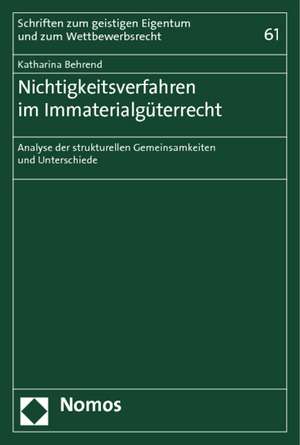 Schriften zum geistigen Eigentum und zum Wettbewerbsrecht

61

Katharina Behrend

Nichtigkeitsverfahren im Immaterialgüterrecht

Analyse der strukturellen Gemeinsamkeiten und Unterschiede

Nomos